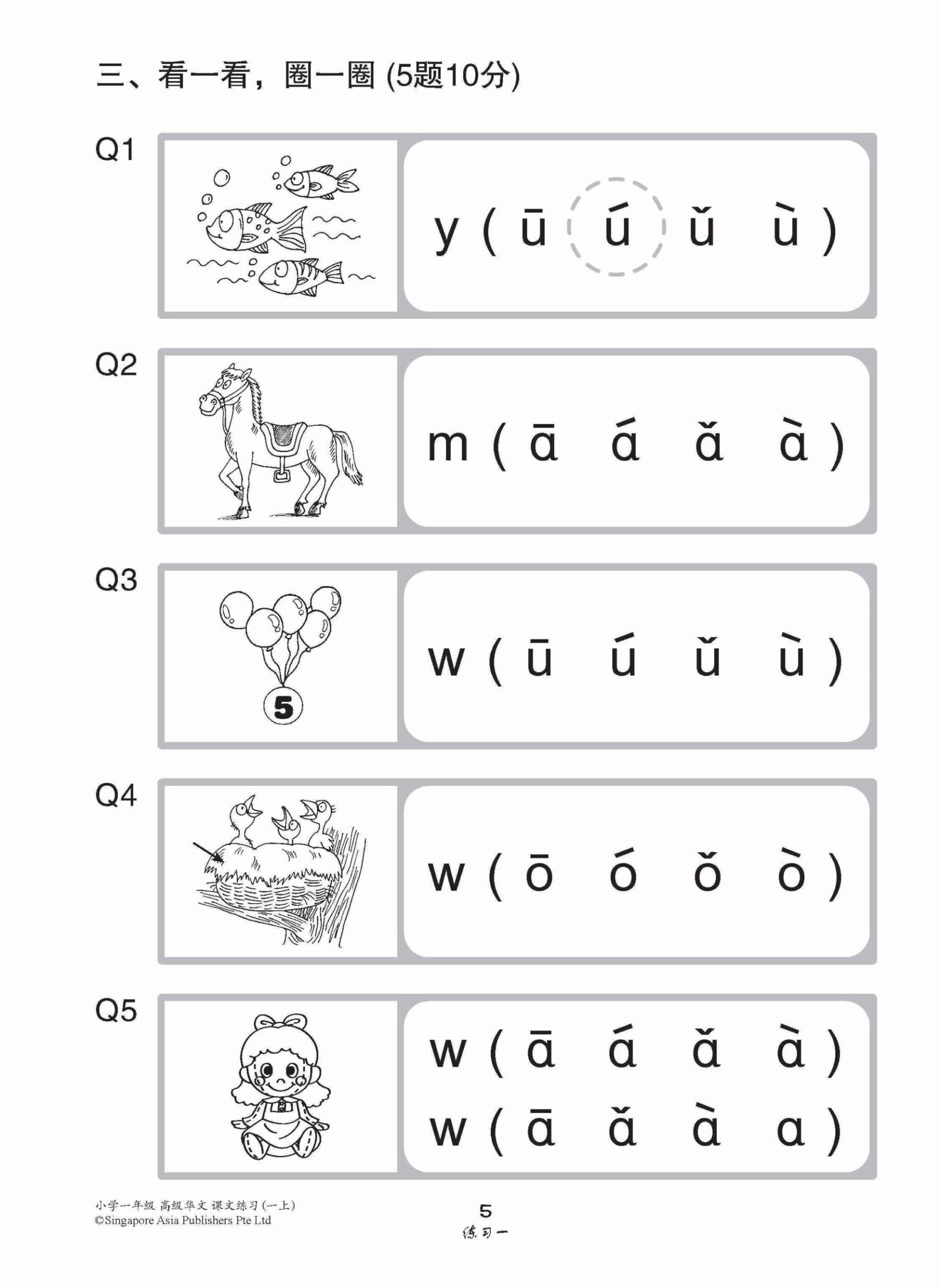 三、看一看，圈一圈 (5题10分)

Q1
y ( ū ú ǔ ù )

Q2
m ( ā á ǎ à )

Q3
5
w ( ū ú ǔ ù )

Q4
w ( ō ó ǒ ò )

Q5
w ( ā á ǎ à )
w ( ā ǎ à a )

小学一年级 高级华文 课文练习 (一上)
©Singapore Asia Publishers Pte Ltd
5
练习一